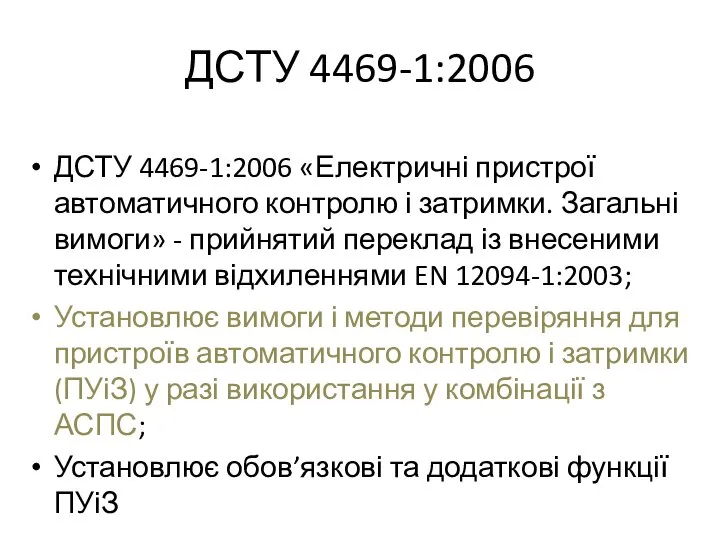 ДСТУ 4469-1:2006

• ДСТУ 4469-1:2006 «Електричні пристрої автоматичного контролю і затримки. Загальні вимоги» - прийнятий переклад із внесеними технічними відхиленнями EN 12094-1:2003;
• Установлює вимоги і методи перевіряння для пристроїв автоматичного контролю і затримки (ПУіЗ) у разі використання у комбінації з АСПС;
• Установлює обов’язкові та додаткові функції ПУіЗ